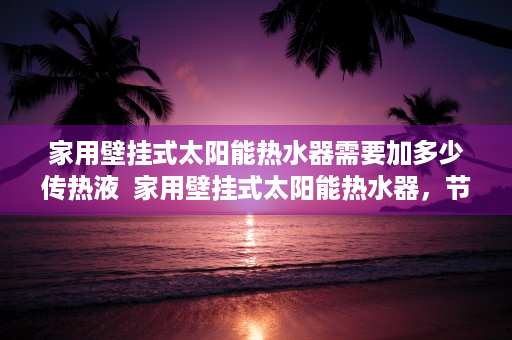 家用壁挂式太阳能热水器需要加多少传热液  家用壁挂式太阳能热水器，节